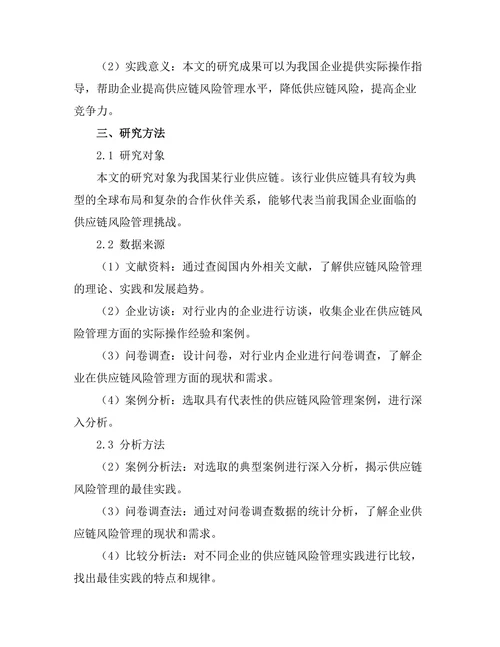 （2）实践意义：本文的研究成果可以为我国企业提供实际操作指导，帮助企业提高供应链风险管理水平，降低供应链风险，提高企业竞争力。

三、研究方法

2.1 研究对象

本文的研究对象为我国某行业供应链。该行业供应链具有较为典型的全球布局和复杂的合作伙伴关系，能够代表当前我国企业面临的供应链风险管理挑战。

2.2 数据来源

（1）文献资料：通过查阅国内外相关文献，了解供应链风险管理的理论、实践和发展趋势。

（2）企业访谈：对行业内的企业进行访谈，收集企业在供应链风险管理方面的实际操作经验和案例。

（3）问卷调查：设计问卷，对行业内企业进行问卷调查，了解企业在供应链风险管理方面的现状和需求。

（4）案例分析：选取具有代表性的供应链风险管理案例，进行深入分析。

2.3 分析方法

（2）案例分析法：对选取的典型案例进行深入分析，揭示供应链风险管理的最佳实践。

（3）问卷调查法：通过对问卷调查数据的统计分析，了解企业供应链风险管理的现状和需求。

（4）比较分析法：对不同企业的供应链风险管理实践进行比较，找出最佳实践的特点和规律。